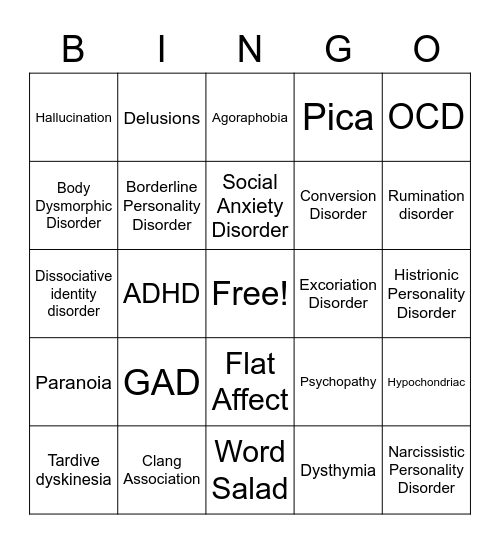 | B | I | N | G | O |
|---|---|---|---|---|
| Hallucination | Delusions | Agoraphobia | Pica | OCD |
| Body Dysmorphic Disorder | Borderline Personality Disorder | Social Anxiety Disorder | Conversion Disorder | Rumination disorder |
| Dissociative identity disorder | ADHD | Free! | Excoriation Disorder | Histrionic Personality Disorder |
| Paranoia | GAD | Flat Affect | Psychopathy | Hypochondriac |
| Tardive dyskinesia | Clang Association | Word Salad | Dysthymia | Narcissistic Personality Disorder |